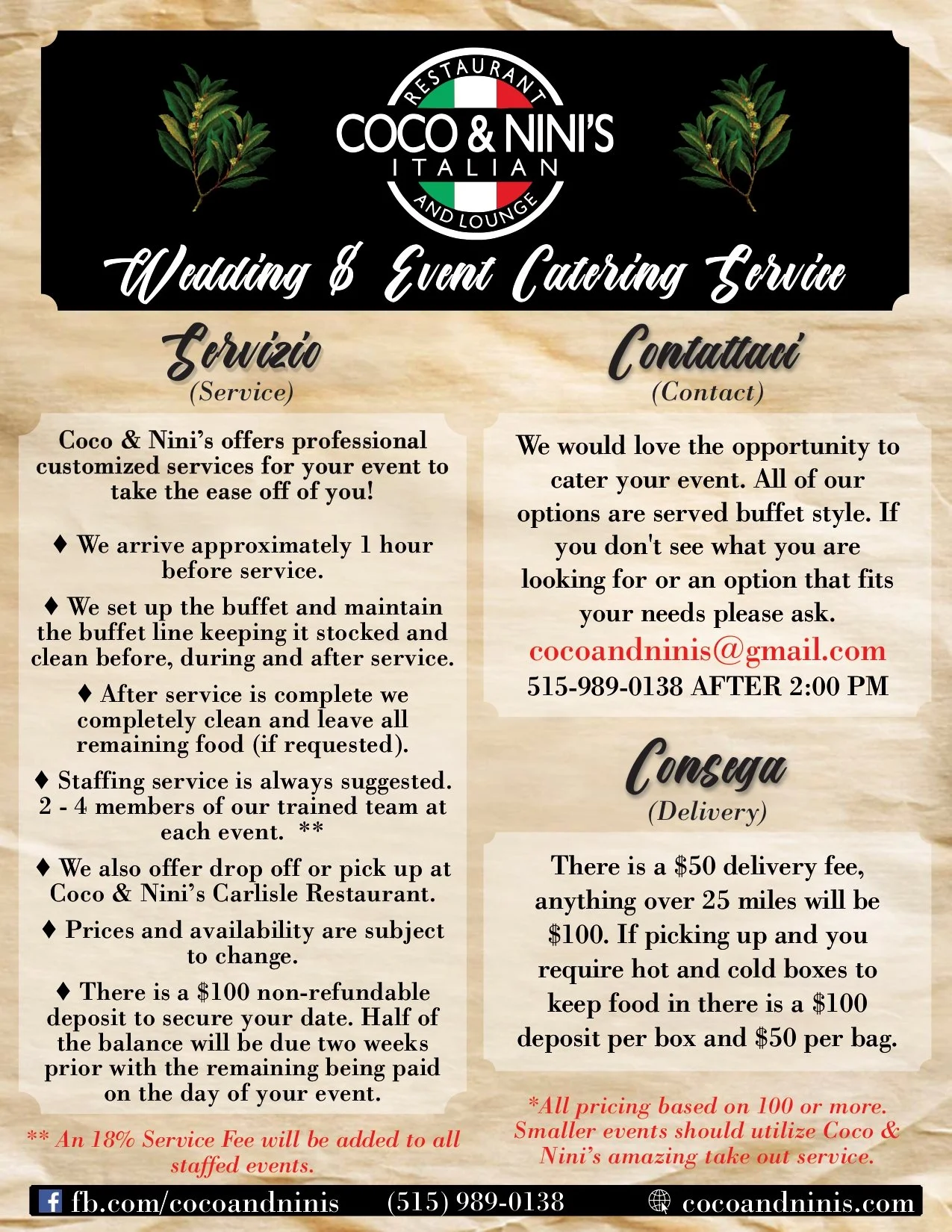 RESTAURANT
COCO & NINI'S
ITALIAN
AND LOUNGE

Wedding & Event Catering Service

Servizio
(Service)

Coco & Nini's offers professional customized services for your event to take the ease off of you!

♦ We arrive approximately 1 hour before service.

♦ We set up the buffet and maintain the buffet line keeping it stocked and clean before, during and after service.

♦ After service is complete we completely clean and leave all remaining food (if requested).

♦ Staffing service is always suggested. 2 - 4 members of our trained team at each event. **

♦ We also offer drop off or pick up at Coco & Nini's Carlisle Restaurant.

♦ Prices and availability are subject to change.

♦ There is a $100 non-refundable deposit to secure your date. Half of the balance will be due two weeks prior with the remaining being paid on the day of your event.

** An 18% Service Fee will be added to all staffed events.

Contattaci
(Contact)

We would love the opportunity to cater your event. All of our options are served buffet style. If you don't see what you are looking for or an option that fits your needs please ask.
cocoandninis@gmail.com
515-989-0138 AFTER 2:00 PM

Consega
(Delivery)

There is a $50 delivery fee, anything over 25 miles will be $100. If picking up and you require hot and cold boxes to keep food in there is a $100 deposit per box and $50 per bag.

*All pricing based on 100 or more. Smaller events should utilize Coco & Nini's amazing take out service.

fb.com/cocoandninis (515) 989-0138 cocoandninis.com